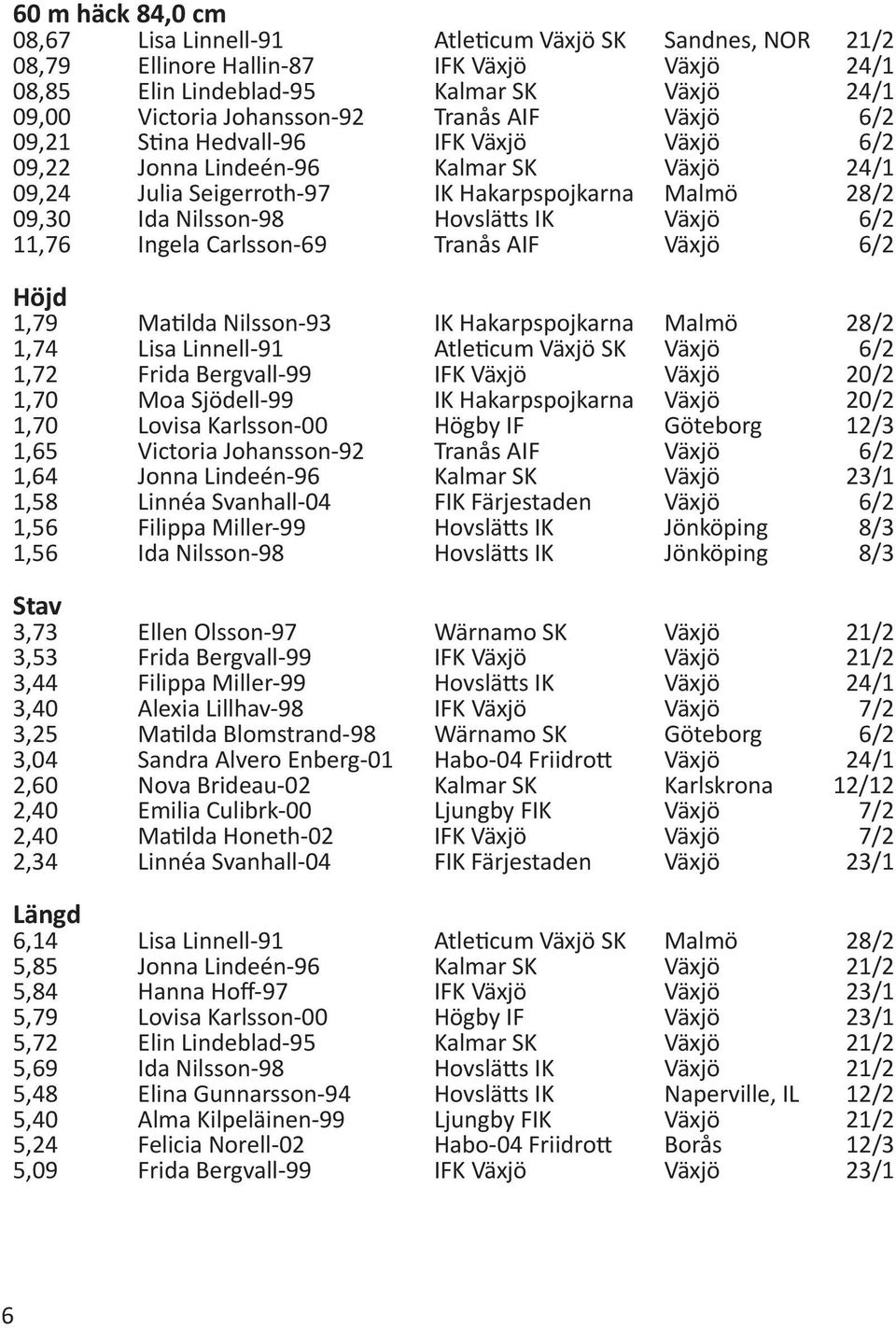 60 m häck 84,0 cm

| | | | | |
|---|---|---|---|---|
| 08,67 | Lisa Linnell-91 | Atleticum Växjö SK | Sandnes, NOR | 21/2 |
| 08,79 | Ellinore Hallin-87 | IFK Växjö | Växjö | 24/1 |
| 08,85 | Elin Lindeblad-95 | Kalmar SK | Växjö | 24/1 |
| 09,00 | Victoria Johansson-92 | Tranås AIF | Växjö | 6/2 |
| 09,21 | Stina Hedvall-96 | IFK Växjö | Växjö | 6/2 |
| 09,22 | Jonna Lindeén-96 | Kalmar SK | Växjö | 24/1 |
| 09,24 | Julia Seigerroth-97 | IK Hakarpspojkarna | Malmö | 28/2 |
| 09,30 | Ida Nilsson-98 | Hovslätts IK | Växjö | 6/2 |
| 11,76 | Ingela Carlsson-69 | Tranås AIF | Växjö | 6/2 |

Höjd

| | | | | |
|---|---|---|---|---|
| 1,79 | Matilda Nilsson-93 | IK Hakarpspojkarna | Malmö | 28/2 |
| 1,74 | Lisa Linnell-91 | Atleticum Växjö SK | Växjö | 6/2 |
| 1,72 | Frida Bergvall-99 | IFK Växjö | Växjö | 20/2 |
| 1,70 | Moa Sjödell-99 | IK Hakarpspojkarna | Växjö | 20/2 |
| 1,70 | Lovisa Karlsson-00 | Högby IF | Göteborg | 12/3 |
| 1,65 | Victoria Johansson-92 | Tranås AIF | Växjö | 6/2 |
| 1,64 | Jonna Lindeén-96 | Kalmar SK | Växjö | 23/1 |
| 1,58 | Linnéa Svanhall-04 | FIK Färjestaden | Växjö | 6/2 |
| 1,56 | Filippa Miller-99 | Hovslätts IK | Jönköping | 8/3 |
| 1,56 | Ida Nilsson-98 | Hovslätts IK | Jönköping | 8/3 |

Stav

| | | | | |
|---|---|---|---|---|
| 3,73 | Ellen Olsson-97 | Wärnamo SK | Växjö | 21/2 |
| 3,53 | Frida Bergvall-99 | IFK Växjö | Växjö | 21/2 |
| 3,44 | Filippa Miller-99 | Hovslätts IK | Växjö | 24/1 |
| 3,40 | Alexia Lillhav-98 | IFK Växjö | Växjö | 7/2 |
| 3,25 | Matilda Blomstrand-98 | Wärnamo SK | Göteborg | 6/2 |
| 3,04 | Sandra Alvero Enberg-01 | Habo-04 Friidrott | Växjö | 24/1 |
| 2,60 | Nova Brideau-02 | Kalmar SK | Karlskrona | 12/12 |
| 2,40 | Emilia Culibrk-00 | Ljungby FIK | Växjö | 7/2 |
| 2,40 | Matilda Honeth-02 | IFK Växjö | Växjö | 7/2 |
| 2,34 | Linnéa Svanhall-04 | FIK Färjestaden | Växjö | 23/1 |

Längd

| | | | | |
|---|---|---|---|---|
| 6,14 | Lisa Linnell-91 | Atleticum Växjö SK | Malmö | 28/2 |
| 5,85 | Jonna Lindeén-96 | Kalmar SK | Växjö | 21/2 |
| 5,84 | Hanna Hoff-97 | IFK Växjö | Växjö | 23/1 |
| 5,79 | Lovisa Karlsson-00 | Högby IF | Växjö | 23/1 |
| 5,72 | Elin Lindeblad-95 | Kalmar SK | Växjö | 21/2 |
| 5,69 | Ida Nilsson-98 | Hovslätts IK | Växjö | 21/2 |
| 5,48 | Elina Gunnarsson-94 | Hovslätts IK | Naperville, IL | 12/2 |
| 5,40 | Alma Kilpeläinen-99 | Ljungby FIK | Växjö | 21/2 |
| 5,24 | Felicia Norell-02 | Habo-04 Friidrott | Borås | 12/3 |
| 5,09 | Frida Bergvall-99 | IFK Växjö | Växjö | 23/1 |

6